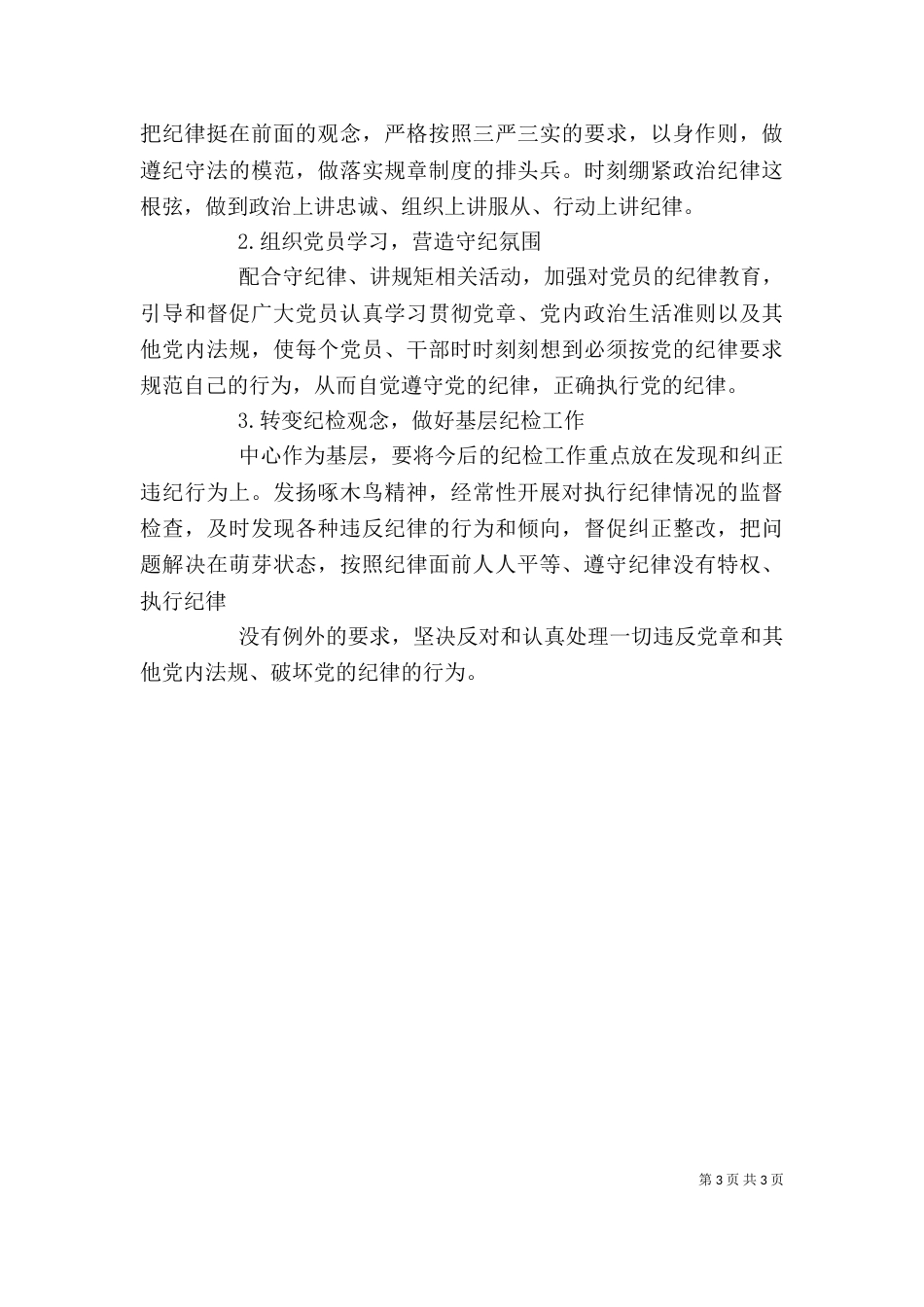 把纪律挺在前面的观念，严格按照三严三实的要求，以身作则，做遵纪守法的模范，做落实规章制度的排头兵。时刻绷紧政治纪律这根弦，做到政治上讲忠诚、组织上讲服从、行动上讲纪律。

2.组织党员学习，营造守纪氛围

配合守纪律、讲规矩相关活动，加强对党员的纪律教育，引导和督促广大党员认真学习贯彻党章、党内政治生活准则以及其他党内法规，使每个党员、干部时时刻刻想到必须按党的纪律要求规范自己的行为，从而自觉遵守党的纪律，正确执行党的纪律。

3.转变纪检观念，做好基层纪检工作

中心作为基层，要将今后的纪检工作重点放在发现和纠正违纪行为上。发扬啄木鸟精神，经常性开展对执行纪律情况的监督检查，及时发现各种违反纪律的行为和倾向，督促纠正整改，把问题解决在萌芽状态，按照纪律面前人人平等、遵守纪律没有特权、执行纪律

没有例外的要求，坚决反对和认真处理一切违反党章和其他党内法规、破坏党的纪律的行为。

第 3 页 共 3 页